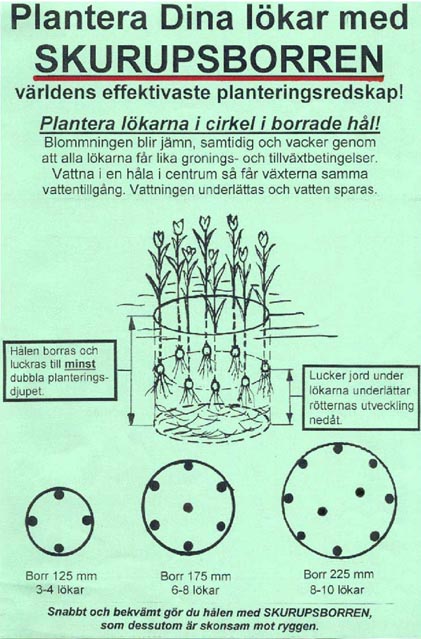 Plantera Dina lökar med
SKURUPSBORREN
världens effektivaste planteringsredskap!

Plantera lökarna i cirkel i borrade hål!
Blommningen blir jämn, samtidig och vacker genom att alla lökarna får lika gronings- och tillväxtbetingelser. Vattna i en håla i centrum så får växterna samma vattentillgång. Vattningen underlättas och vatten sparas.

Hålen borras och luckras till minst dubbla planteringsdjupet.

Lucker jord under lökarna underlättar rötternas utveckling nedåt.

Borr 125 mm
3-4 lökar

Borr 175 mm
6-8 lökar

Borr 225 mm
8-10 lökar

Snabbt och bekvämt gör du hålen med SKURUPSBORREN, som dessutom är skonsam mot ryggen.